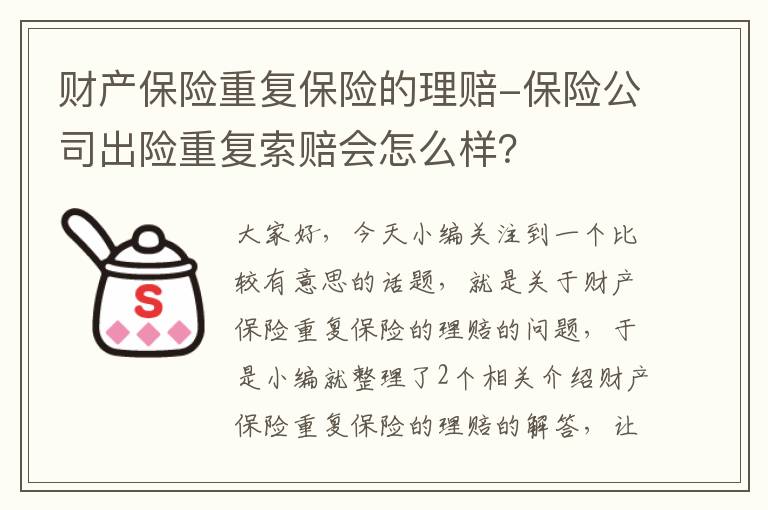 财产保险重复保险的理赔-保险公司出险重复索赔会怎么样?

S

大家好，今天小编关注到一个比较有意思的话题，就是关于财产保险重复保险的理赔的问题，于是小编就整理了2个相关介绍财产保险重复保险的理赔的解答，让